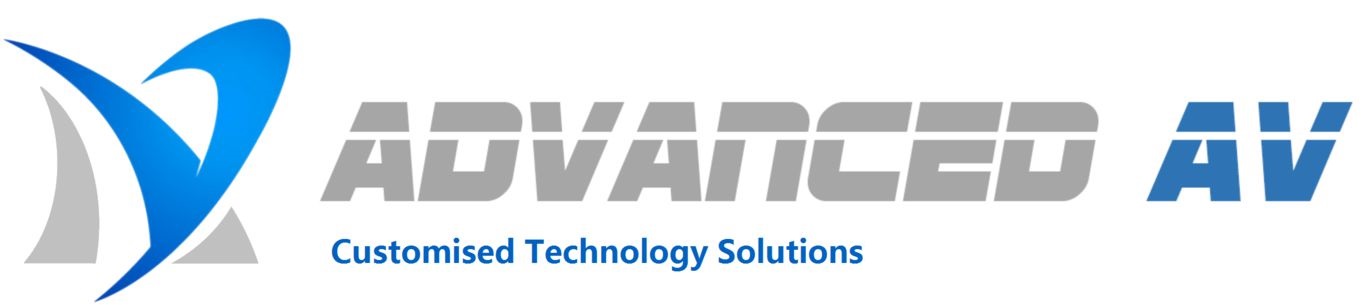 ADVANCED AV

Customised Technology Solutions